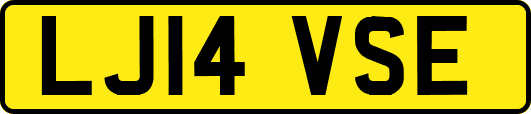 LJ14 VSE